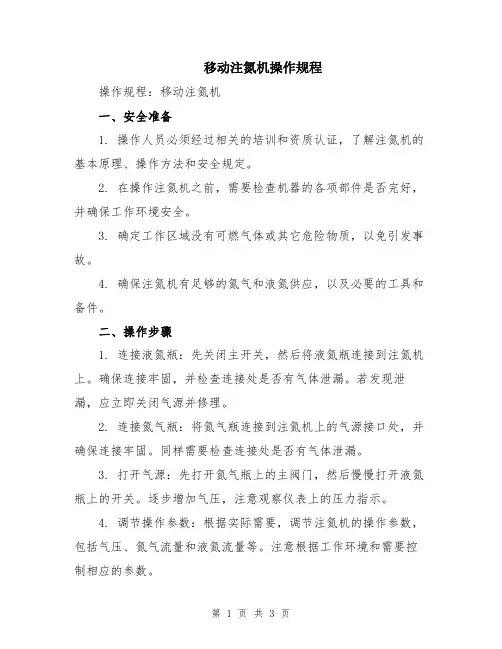 移动注氮机操作规程

操作规程：移动注氮机

一、安全准备

1. 操作人员必须经过相关的培训和资质认证，了解注氮机的基本原理、操作方法和安全规定。

2. 在操作注氮机之前，需要检查机器的各项部件是否完好，并确保工作环境安全。

3. 确定工作区域没有可燃气体或其它危险物质，以免引发事故。

4. 确保注氮机有足够的氮气和液氮供应，以及必要的工具和备件。

二、操作步骤

1. 连接液氮瓶：先关闭主开关，然后将液氮瓶连接到注氮机上。确保连接牢固，并检查连接处是否有气体泄漏。若发现泄漏，应立即关闭气源并修理。

2. 连接氮气瓶：将氮气瓶连接到注氮机上的气源接口处，并确保连接牢固。同样需要检查连接处是否有气体泄漏。

3. 打开气源：先打开氮气瓶上的主阀门，然后慢慢打开液氮瓶上的开关。逐步增加气压，注意观察仪表上的压力指示。

4. 调节操作参数：根据实际需要，调节注氮机的操作参数，包括气压、氮气流量和液氮流量等。注意根据工作环境和需要控制相应的参数。

第 1 页 共 3 页